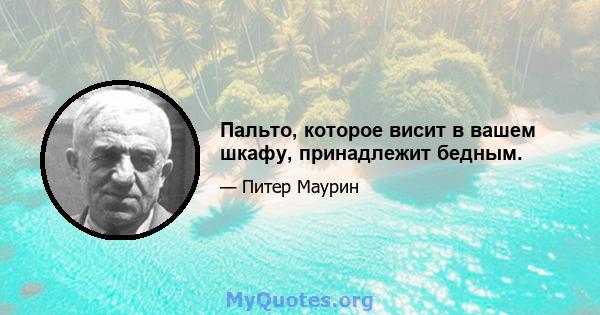 Пальто, которое висит в вашем шкафу, принадлежит бедным.

— Питер Маурин

MyQuotes.org